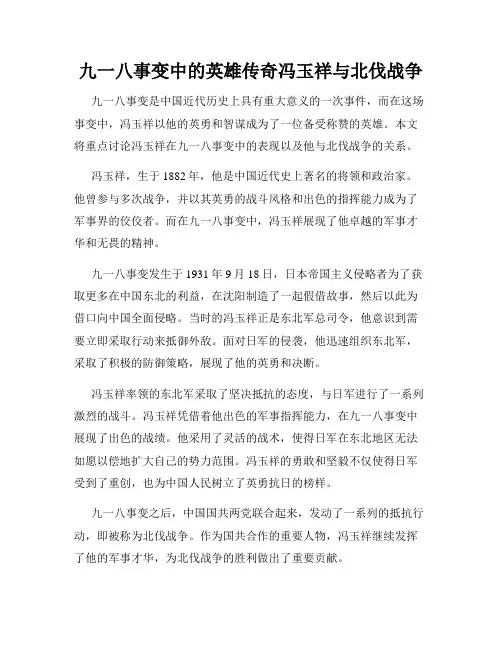 九一八事变中的英雄传奇冯玉祥与北伐战争

九一八事变是中国近代历史上具有重大意义的一次事件，而在这场事变中，冯玉祥以他的英勇和智谋成为了一位备受称赞的英雄。本文将重点讨论冯玉祥在九一八事变中的表现以及他与北伐战争的关系。

冯玉祥，生于1882年，他是中国近代史上著名的将领和政治家。他曾参与多次战争，并以其英勇的战斗风格和出色的指挥能力成为了军事界的佼佼者。而在九一八事变中，冯玉祥展现了他卓越的军事才华和无畏的精神。

九一八事变发生于1931年9月18日，日本帝国主义侵略者为了获取更多在中国东北的利益，在沈阳制造了一起假借故事，然后以此为借口向中国全面侵略。当时的冯玉祥正是东北军总司令，他意识到需要立即采取行动来抵御外敌。面对日军的侵袭，他迅速组织东北军，采取了积极的防御策略，展现了他的英勇和决断。

冯玉祥率领的东北军采取了坚决抵抗的态度，与日军进行了一系列激烈的战斗。冯玉祥凭借着他出色的军事指挥能力，在九一八事变中展现了出色的战绩。他采用了灵活的战术，使得日军在东北地区无法如愿以偿地扩大自己的势力范围。冯玉祥的勇敢和坚毅不仅使得日军受到了重创，也为中国人民树立了英勇抗日的榜样。

九一八事变之后，中国国共两党联合起来，发动了一系列的抵抗行动，即被称为北伐战争。作为国共合作的重要人物，冯玉祥继续发挥了他的军事才华，为北伐战争的胜利做出了重要贡献。